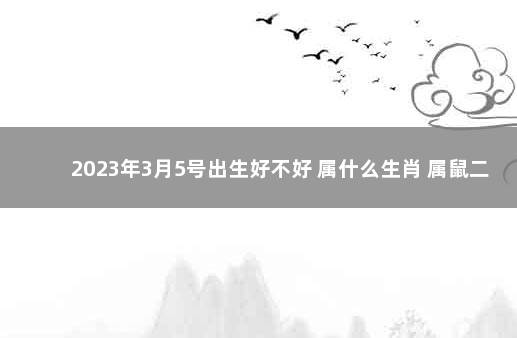 2023年3月5号出生好不好 属什么生肖 属鼠二